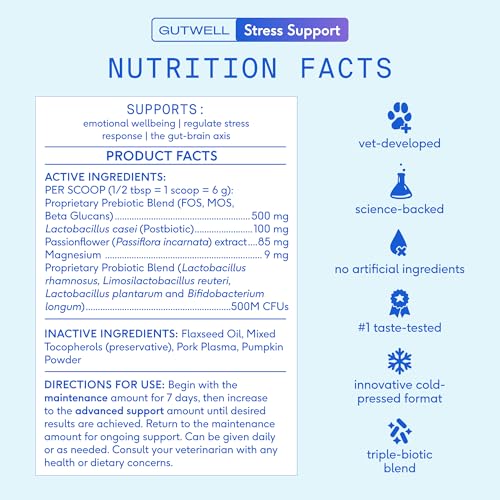 GUTWELL Stress Support

NUTRITION FACTS

SUPPORTS:
emotional wellbeing | regulate stress response | the gut-brain axis

PRODUCT FACTS

ACTIVE INGREDIENTS:
PER SCOOP (1/2 tbsp = 1 scoop = 6 g):
Proprietary Prebiotic Blend (FOS, MOS, Beta Glucans) 500 mg
Lactobacillus casei (Postbiotic) 100 mg
Passionflower (Passiflora incarnata) extract 85 mg
Magnesium 9 mg
Proprietary Probiotic Blend (Lactobacillus rhamnosus, Limosilactobacillus reuteri, Lactobacillus plantarum and Bifidobacterium longum) 500M CFUs

INACTIVE INGREDIENTS: Flaxseed Oil, Mixed Tocopherols (preservative), Pork Plasma, Pumpkin Powder

DIRECTIONS FOR USE: Begin with the maintenance amount for 7 days, then increase to the advanced support amount until desired results are achieved. Return to the maintenance amount for ongoing support. Can be given daily or as needed. Consult your veterinarian with any health or dietary concerns.

vet-developed

science-backed

no artificial ingredients

#1 taste-tested

innovative cold-pressed format

triple-biotic blend